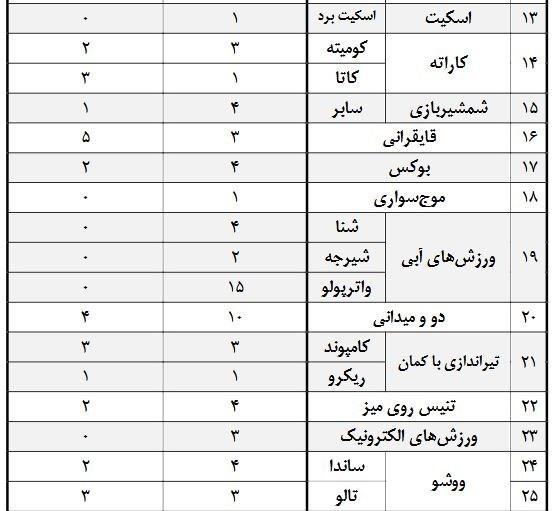 | ۱۳ | اسکیت | اسکیت برد | ۱ | ۰ |
|---|---|---|---|---|
| ۱۴ | کاراته | کومیته | ۳ | ۲ |
| | | کاتا | ۱ | ۳ |
| ۱۵ | شمشیربازی | سابر | ۴ | ۱ |
| ۱۶ | قایقرانی | | ۳ | ۵ |
| ۱۷ | بوکس | | ۴ | ۲ |
| ۱۸ | موج‌سواری | | ۱ | ۰ |
| ۱۹ | ورزش‌های آبی | شنا | ۴ | ۰ |
| | | شیرجه | ۲ | ۰ |
| | | واترپولو | ۱۵ | ۰ |
| ۲۰ | دو و میدانی | | ۱۰ | ۴ |
| ۲۱ | تیراندازی با کمان | کامپوند | ۳ | ۳ |
| | | ریکرو | ۱ | ۱ |
| ۲۲ | تنیس روی میز | | ۴ | ۲ |
| ۲۳ | ورزش‌های الکترونیک | | ۳ | ۰ |
| ۲۴ | ووشو | ساندا | ۴ | ۲ |
| ۲۵ | | تالو | ۳ | ۳ |